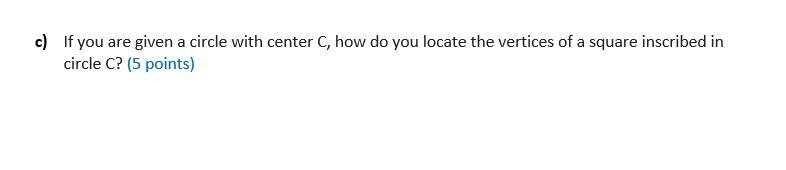 c) If you are given a circle with center C, how do you locate the vertices of a square inscribed in circle C? (5 points)